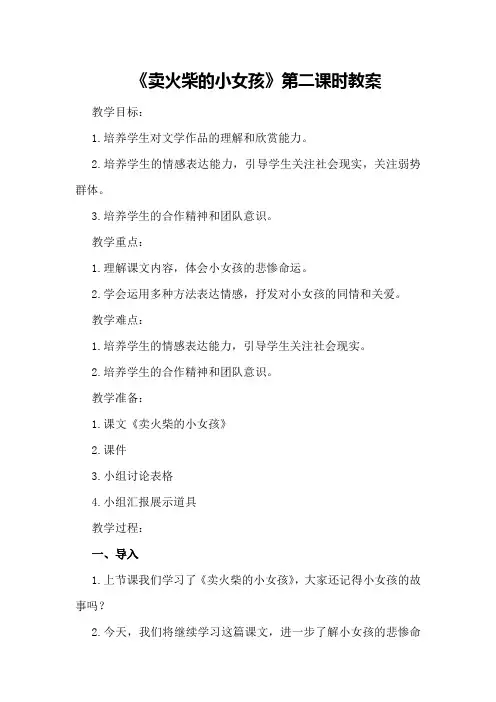 《卖火柴的小女孩》第二课时教案

教学目标：

1.培养学生对文学作品的理解和欣赏能力。

2.培养学生的情感表达能力，引导学生关注社会现实，关注弱势群体。

3.培养学生的合作精神和团队意识。

教学重点：

1.理解课文内容，体会小女孩的悲惨命运。

2.学会运用多种方法表达情感，抒发对小女孩的同情和关爱。

教学难点：

1.培养学生的情感表达能力，引导学生关注社会现实。

2.培养学生的合作精神和团队意识。

教学准备：

1.课文《卖火柴的小女孩》

2.课件

3.小组讨论表格

4.小组汇报展示道具

教学过程：

一、导入

1.上节课我们学习了《卖火柴的小女孩》，大家还记得小女孩的故事吗？

2.今天，我们将继续学习这篇课文，进一步了解小女孩的悲惨命